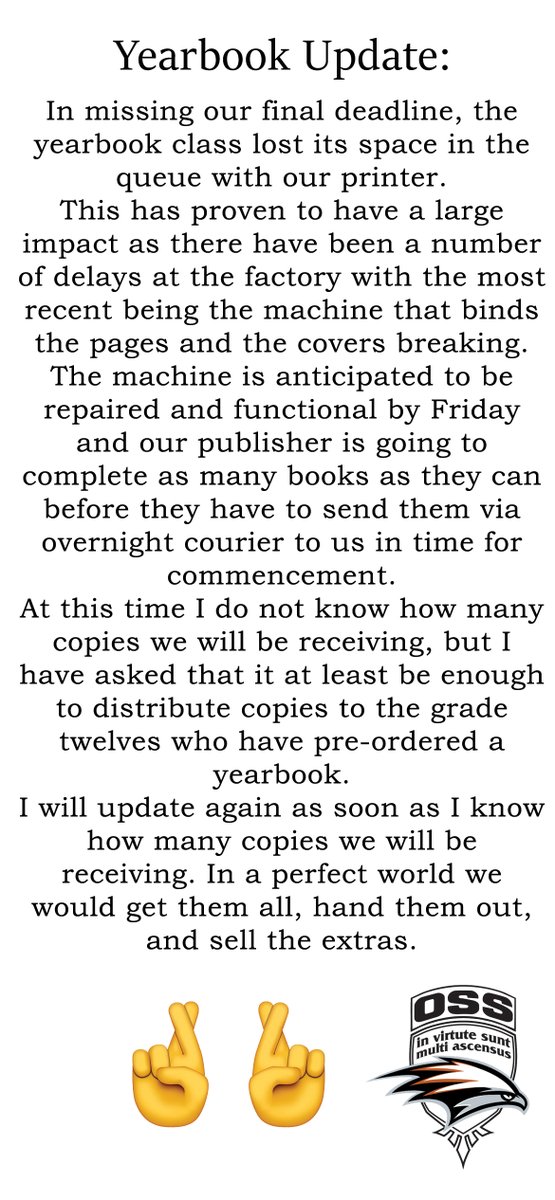 Yearbook Update:

In missing our final deadline, the yearbook class lost its space in the queue with our printer.
This has proven to have a large impact as there have been a number of delays at the factory with the most recent being the machine that binds the pages and the covers breaking. The machine is anticipated to be repaired and functional by Friday and our publisher is going to complete as many books as they can before they have to send them via overnight courier to us in time for commencement.
At this time I do not know how many copies we will be receiving, but I have asked that it at least be enough to distribute copies to the grade twelves who have pre-ordered a yearbook.
I will update again as soon as I know how many copies we will be receiving. In a perfect world we would get them all, hand them out, and sell the extras.

OSS
in virtute sunt multi ascensus